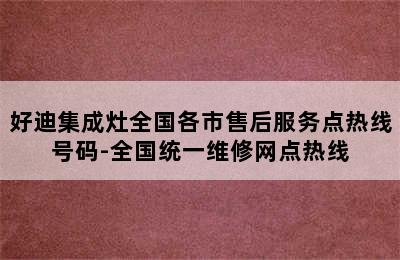 好迪集成灶全国各市售后服务点热线号码-全国统一维修网点热线